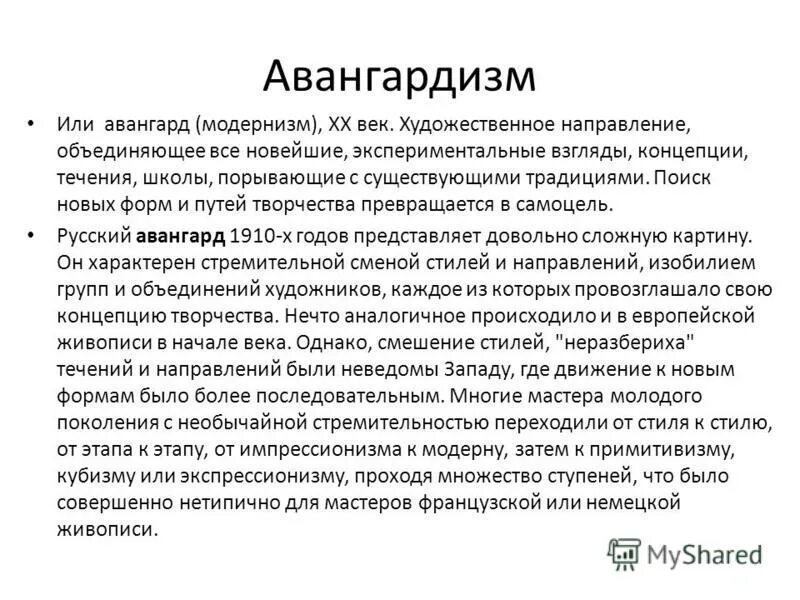 Авангардизм

• Или авангард (модернизм), XX век. Художественное направление, объединяющее все новейшие, экспериментальные взгляды, концепции, течения, школы, порывающие с существующими традициями. Поиск новых форм и путей творчества превращается в самоцель.

• Русский авангард 1910-х годов представляет довольно сложную картину. Он характерен стремительной сменой стилей и направлений, изобилием групп и объединений художников, каждое из которых провозглашало свою концепцию творчества. Нечто аналогичное происходило и в европейской живописи в начале века. Однако, смешение стилей, "неразбериха" течений и направлений были неведомы Западу, где движение к новым формам было более последовательным. Многие мастера молодого поколения с необычайной стремительностью переходили от стиля к стилю, от этапа к этапу, от импрессионизма к модерну, затем к примитивизму, кубизму или экспрессионизму, проходя множество ступеней, что было совершенно нетипично для мастеров французской или немецкой живописи.

MyShared